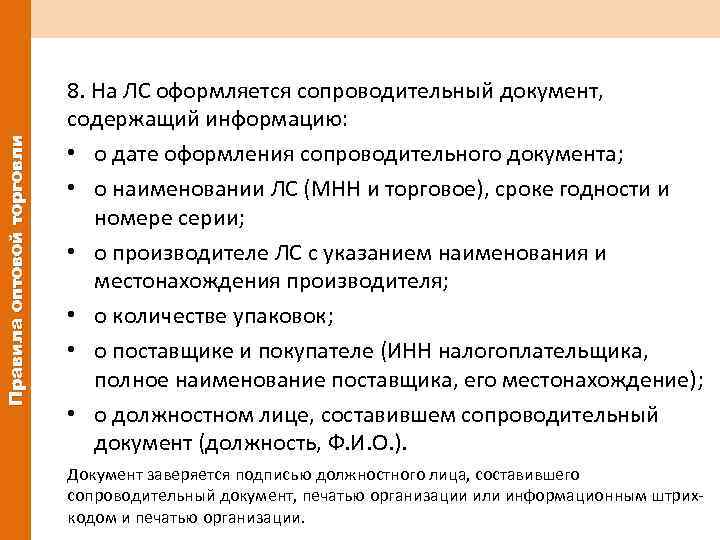 Правила оптовой торговли

8. На ЛС оформляется сопроводительный документ, содержащий информацию:

• о дате оформления сопроводительного документа;
• о наименовании ЛС (МНН и торговое), сроке годности и номере серии;
• о производителе ЛС с указанием наименования и местонахождения производителя;
• о количестве упаковок;
• о поставщике и покупателе (ИНН налогоплательщика, полное наименование поставщика, его местонахождение);
• о должностном лице, составившем сопроводительный документ (должность, Ф.И.О.).

Документ заверяется подписью должностного лица, составившего сопроводительный документ, печатью организации или информационным штрих-кодом и печатью организации.